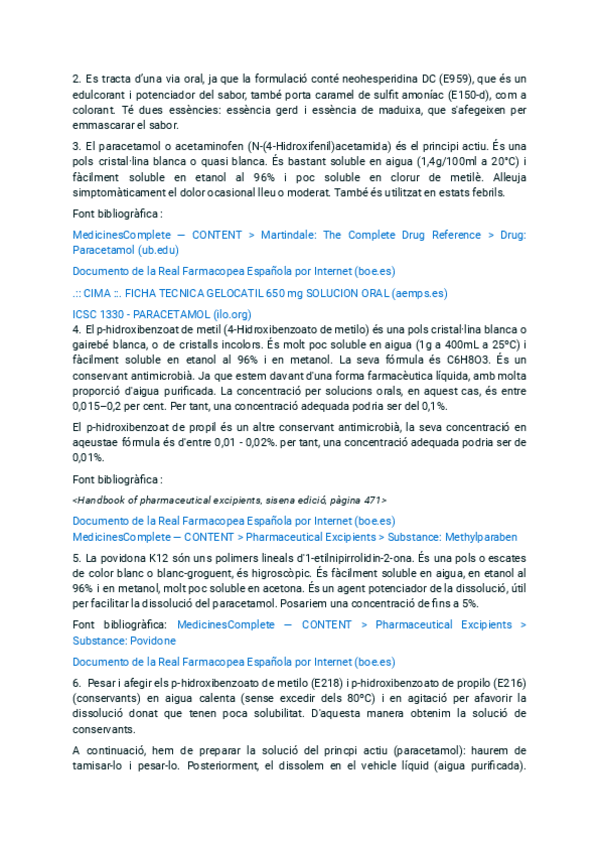 2. Es tracta d'una via oral, ja que la formulació conté neohesperidina DC (E959), que és un edulcorant i potenciador del sabor, també porta caramel de sulfit amoníac (E150-d), com a colorant. Té dues essències: essència gerd i essència de maduixa, que s'afegeixen per emmascarar el sabor.

3. El paracetamol o acetaminofen (N-(4-Hidroxifenil)acetamida) és el principi actiu. És una pols cristal·lina blanca o quasi blanca. És bastant soluble en aigua (1,4g/100ml a 20°C) i fàcilment soluble en etanol al 96% i poc soluble en clorur de metilè. Alleuja simptomàticament el dolor ocasional lleu o moderat. També és utilitzat en estats febrils.

Font bibliogràfica :

MedicinesComplete — CONTENT > Martindale: The Complete Drug Reference > Drug: Paracetamol (ub.edu)

Documento de la Real Farmacopea Española por Internet (boe.es)

.:: CIMA ::. FICHA TECNICA GELOCATIL 650 mg SOLUCION ORAL (aemps.es)

ICSC 1330 - PARACETAMOL (ilo.org)
4. El p-hidroxibenzoat de metil (4-Hidroxibenzoato de metilo) és una pols cristal·lina blanca o gairebé blanca, o de cristalls incolors. És molt poc soluble en aigua (1g a 400mL a 25°C) i fàcilment soluble en etanol al 96% i en metanol. La seva fórmula és C6H8O3. És un conservant antimicrobià. Ja que estem davant d'una forma farmacèutica líquida, amb molta proporció d'aigua purificada. La concentració per solucions orals, en aquest cas, és entre 0,015–0,2 per cent. Per tant, una concentració adequada podria ser del 0,1%.

El p-hidroxibenzoat de propil és un altre conservant antimicrobià, la seva concentració en aqeustae fórmula és d'entre 0,01 - 0,02%. per tant, una concentració adequada podria ser de 0,01%.

Font bibliogràfica :

<Handbook of pharmaceutical excipients, sisena edició, pàgina 471>

Documento de la Real Farmacopea Española por Internet (boe.es)
MedicinesComplete — CONTENT > Pharmaceutical Excipients > Substance: Methylparaben

5. La povidona K12 són uns polimers lineals d'1-etilnipirrolidin-2-ona. És una pols o escates de color blanc o blanc-groguent, és higroscòpic. És fàcilment soluble en aigua, en etanol al 96% i en metanol, molt poc soluble en acetona. És un agent potenciador de la dissolució, útil per facilitar la dissolució del paracetamol. Posariem una concentració de fins a 5%.

Font bibliogràfica: MedicinesComplete — CONTENT > Pharmaceutical Excipients > Substance: Povidone

Documento de la Real Farmacopea Española por Internet (boe.es)

6. Pesar i afegir els p-hidroxibenzoato de metilo (E218) i p-hidroxibenzoato de propilo (E216) (conservants) en aigua calenta (sense excedir dels 80°C) i en agitació per afavorir la dissolució donat que tenen poca solubilitat. D'aquesta manera obtenim la solució de conservants.

A continuació, hem de preparar la solució del princpi actiu (paracetamol): haurem de tamisar-lo i pesar-lo. Posteriorment, el dissolem en el vehicle líquid (aigua purificada).